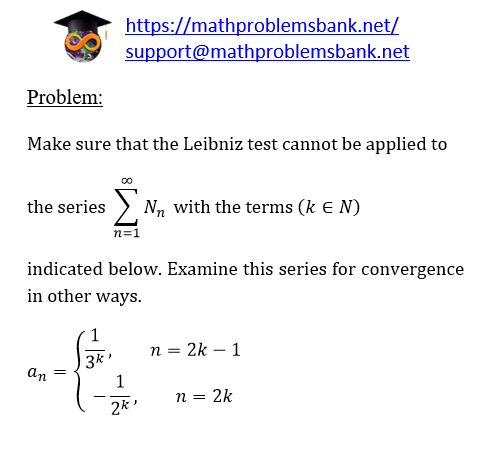 https://mathproblemsbank.net/
support@mathproblemsbank.net

Problem:

Make sure that the Leibniz test cannot be applied to the series $\sum_{n=1}^{\infty} N_n$ with the terms $(k \in N)$ indicated below. Examine this series for convergence in other ways.

$a_n = \begin{cases} \frac{1}{3^k}, & n = 2k-1 \\ -\frac{1}{2^k}, & n = 2k \end{cases}$